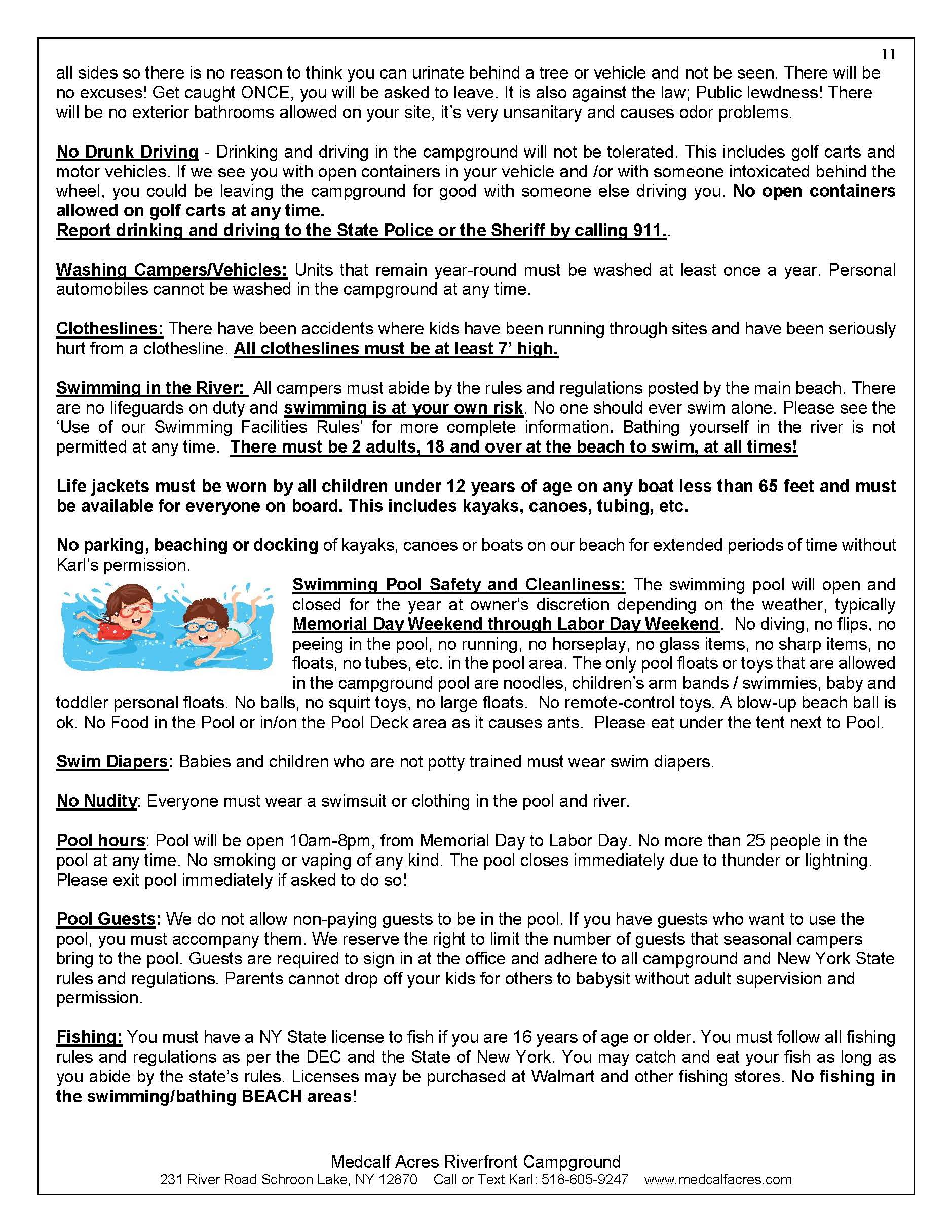 11

all sides so there is no reason to think you can urinate behind a tree or vehicle and not be seen. There will be no excuses! Get caught ONCE, you will be asked to leave. It is also against the law; Public lewdness! There will be no exterior bathrooms allowed on your site, it's very unsanitary and causes odor problems.

No Drunk Driving - Drinking and driving in the campground will not be tolerated. This includes golf carts and motor vehicles. If we see you with open containers in your vehicle and /or with someone intoxicated behind the wheel, you could be leaving the campground for good with someone else driving you. No open containers allowed on golf carts at any time.
Report drinking and driving to the State Police or the Sheriff by calling 911..

Washing Campers/Vehicles: Units that remain year-round must be washed at least once a year. Personal automobiles cannot be washed in the campground at any time.

Clotheslines: There have been accidents where kids have been running through sites and have been seriously hurt from a clothesline. All clotheslines must be at least 7' high.

Swimming in the River: All campers must abide by the rules and regulations posted by the main beach. There are no lifeguards on duty and swimming is at your own risk. No one should ever swim alone. Please see the 'Use of our Swimming Facilities Rules' for more complete information. Bathing yourself in the river is not permitted at any time. There must be 2 adults, 18 and over at the beach to swim, at all times!

Life jackets must be worn by all children under 12 years of age on any boat less than 65 feet and must be available for everyone on board. This includes kayaks, canoes, tubing, etc.

No parking, beaching or docking of kayaks, canoes or boats on our beach for extended periods of time without Karl's permission.

Swimming Pool Safety and Cleanliness: The swimming pool will open and closed for the year at owner's discretion depending on the weather, typically Memorial Day Weekend through Labor Day Weekend. No diving, no flips, no peeing in the pool, no running, no horseplay, no glass items, no sharp items, no floats, no tubes, etc. in the pool area. The only pool floats or toys that are allowed in the campground pool are noodles, children's arm bands / swimmies, baby and toddler personal floats. No balls, no squirt toys, no large floats. No remote-control toys. A blow-up beach ball is ok. No Food in the Pool or in/on the Pool Deck area as it causes ants. Please eat under the tent next to Pool.

Swim Diapers: Babies and children who are not potty trained must wear swim diapers.

No Nudity: Everyone must wear a swimsuit or clothing in the pool and river.

Pool hours: Pool will be open 10am-8pm, from Memorial Day to Labor Day. No more than 25 people in the pool at any time. No smoking or vaping of any kind. The pool closes immediately due to thunder or lightning. Please exit pool immediately if asked to do so!

Pool Guests: We do not allow non-paying guests to be in the pool. If you have guests who want to use the pool, you must accompany them. We reserve the right to limit the number of guests that seasonal campers bring to the pool. Guests are required to sign in at the office and adhere to all campground and New York State rules and regulations. Parents cannot drop off your kids for others to babysit without adult supervision and permission.

Fishing: You must have a NY State license to fish if you are 16 years of age or older. You must follow all fishing rules and regulations as per the DEC and the State of New York. You may catch and eat your fish as long as you abide by the state's rules. Licenses may be purchased at Walmart and other fishing stores. No fishing in the swimming/bathing BEACH areas!

Medcalf Acres Riverfront Campground
231 River Road Schroon Lake, NY 12870 Call or Text Karl: 518-605-9247 www.medcalfacres.com